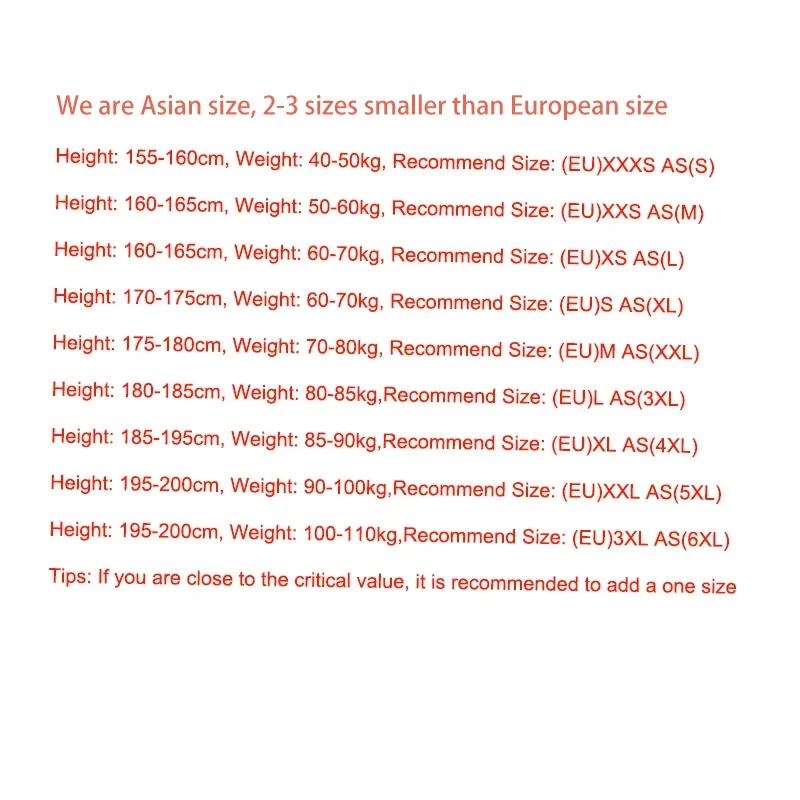 We are Asian size, 2-3 sizes smaller than European size

Height: 155-160cm, Weight: 40-50kg, Recommend Size: (EU)XXXS AS(S)

Height: 160-165cm, Weight: 50-60kg, Recommend Size: (EU)XXS AS(M)

Height: 160-165cm, Weight: 60-70kg, Recommend Size: (EU)XS AS(L)

Height: 170-175cm, Weight: 60-70kg, Recommend Size: (EU)S AS(XL)

Height: 175-180cm, Weight: 70-80kg, Recommend Size: (EU)M AS(XXL)

Height: 180-185cm, Weight: 80-85kg,Recommend Size: (EU)L AS(3XL)

Height: 185-195cm, Weight: 85-90kg,Recommend Size: (EU)XL AS(4XL)

Height: 195-200cm, Weight: 90-100kg,Recommend Size: (EU)XXL AS(5XL)

Height: 195-200cm, Weight: 100-110kg,Recommend Size: (EU)3XL AS(6XL)

Tips: If you are close to the critical value, it is recommended to add a one size